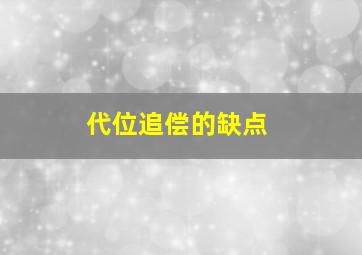 代位追偿的缺点